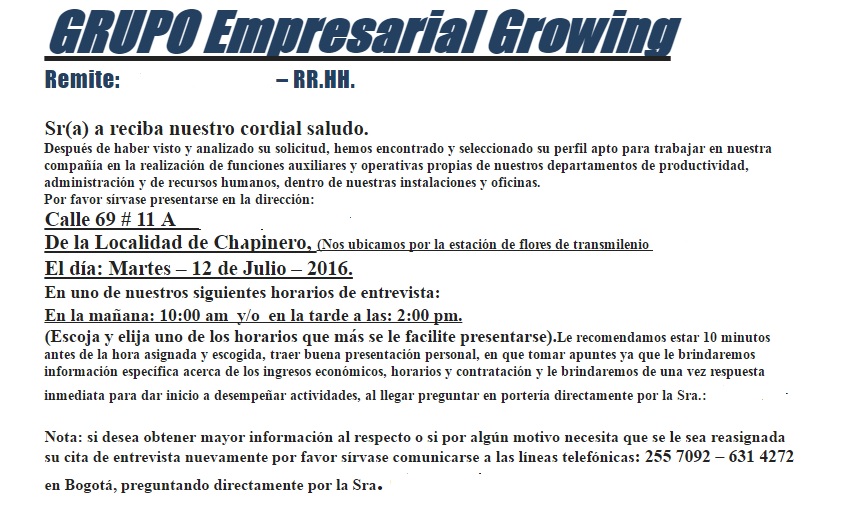 GRUPO Empresarial Growing

Remite: – RR.HH.

Sr(a) a reciba nuestro cordial saludo.

Después de haber visto y analizado su solicitud, hemos encontrado y seleccionado su perfil apto para trabajar en nuestra compañía en la realización de funciones auxiliares y operativas propias de nuestros departamentos de productividad, administración y de recursos humanos, dentro de nuestras instalaciones y oficinas.

Por favor sírvase presentarse en la dirección:

Calle 69 # 11 A

De la Localidad de Chapinero, (Nos ubicamos por la estación de flores de transmilenio

El día: Martes – 12 de Julio – 2016.

En uno de nuestros siguientes horarios de entrevista:

En la mañana: 10:00 am y/o en la tarde a las: 2:00 pm.

(Escoja y elija uno de los horarios que más se le facilite presentarse).Le recomendamos estar 10 minutos antes de la hora asignada y escogida, traer buena presentación personal, en que tomar apuntes ya que le brindaremos información específica acerca de los ingresos económicos, horarios y contratación y le brindaremos de una vez respuesta inmediata para dar inicio a desempeñar actividades, al llegar preguntar en portería directamente por la Sra.:

Nota: si desea obtener mayor información al respecto o si por algún motivo necesita que se le sea reasignada su cita de entrevista nuevamente por favor sírvase comunicarse a las líneas telefónicas: 255 7092 – 631 4272 en Bogotá, preguntando directamente por la Sra.